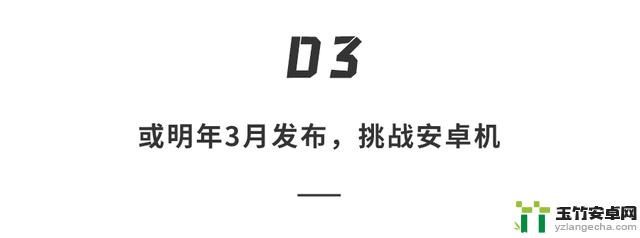 03

或明年3月发布，挑战安卓机

玉竹安卓网
yzlangecha.com